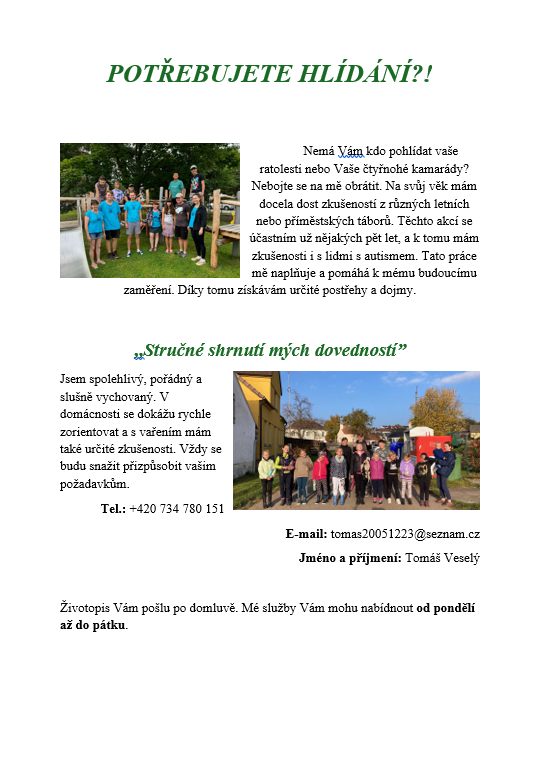 POTŘEBUJETE HLÍDÁNÍ?!

Nemá Vám kdo pohlídat vaše ratolesti nebo Vaše čtyřnohé kamarády? Nebojte se na mě obrátit. Na svůj věk mám docela dost zkušeností z různých letních nebo příměstských táborů. Těchto akcí se účastním už nějakých pět let, a k tomu mám zkušenosti i s lidmi s autismem. Tato práce mě naplňuje a pomáhá k mému budoucímu zaměření. Díky tomu získávám určité postřehy a dojmy.

„Stručné shrnutí mých dovedností"

Jsem spolehlivý, pořádný a slušně vychovaný. V domácnosti se dokážu rychle zorientovat a s vařením mám také určité zkušenosti. Vždy se budu snažit přizpůsobit vašim požadavkům.

Tel.: +420 734 780 151

E-mail: tomas20051223@seznam.cz

Jméno a příjmení: Tomáš Veselý

Životopis Vám pošlu po domluvě. Mé služby Vám mohu nabídnout od pondělí až do pátku.